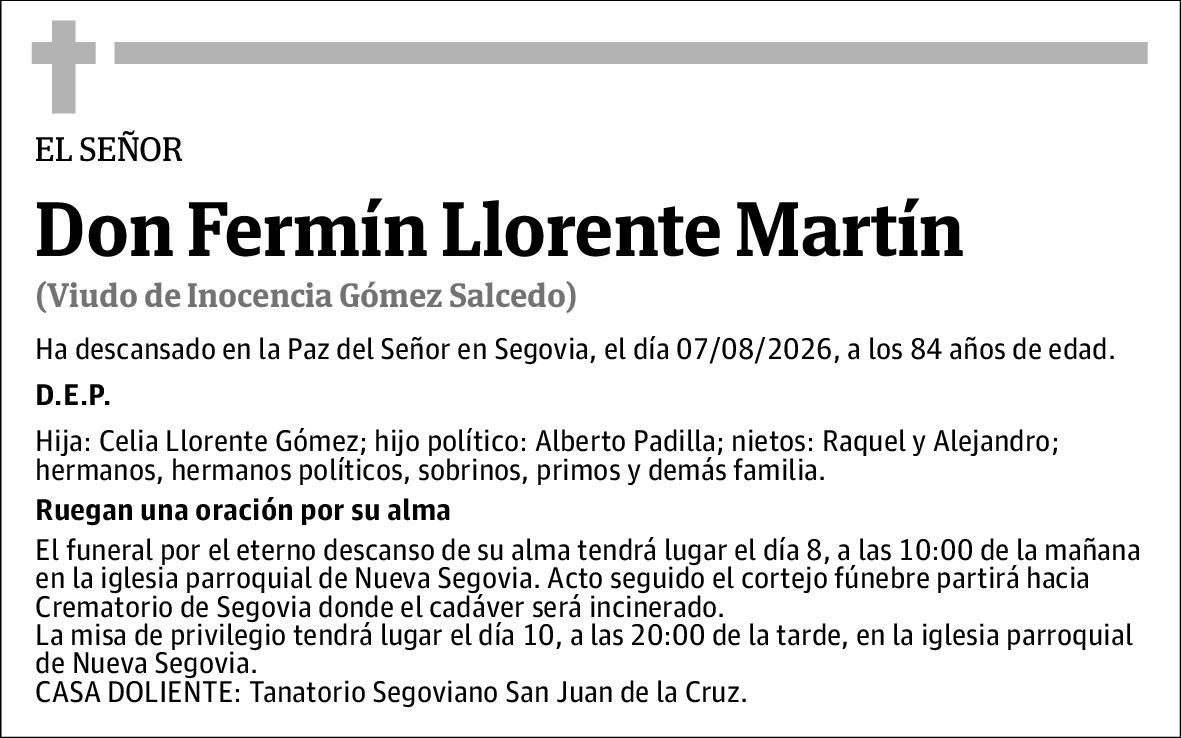 EL SEÑOR

Don Fermín Llorente Martín

(Viudo de Inocencia Gómez Salcedo)

Ha descansado en la Paz del Señor en Segovia, el día 07/08/2026, a los 84 años de edad.

D.E.P.

Hija: Celia Llorente Gómez; hijo político: Alberto Padilla; nietos: Raquel y Alejandro; hermanos, hermanos políticos, sobrinos, primos y demás familia.

Ruegan una oración por su alma

El funeral por el eterno descanso de su alma tendrá lugar el día 8, a las 10:00 de la mañana en la iglesia parroquial de Nueva Segovia. Acto seguido el cortejo fúnebre partirá hacia Crematorio de Segovia donde el cadáver será incinerado.
La misa de privilegio tendrá lugar el día 10, a las 20:00 de la tarde, en la iglesia parroquial de Nueva Segovia.
CASA DOLIENTE: Tanatorio Segoviano San Juan de la Cruz.